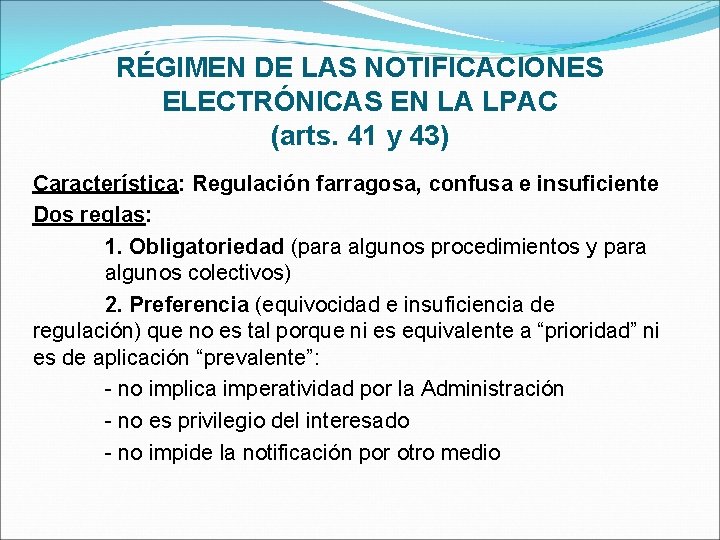 RÉGIMEN DE LAS NOTIFICACIONES ELECTRÓNICAS EN LA LPAC (arts. 41 y 43)

Característica: Regulación farragosa, confusa e insuficiente

Dos reglas:

1. Obligatoriedad (para algunos procedimientos y para algunos colectivos)

2. Preferencia (equivocidad e insuficiencia de regulación) que no es tal porque ni es equivalente a “prioridad” ni es de aplicación “prevalente”:

- no implica imperatividad por la Administración

- no es privilegio del interesado

- no impide la notificación por otro medio